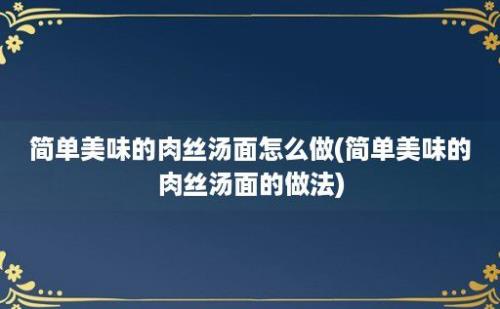 简单美味的肉丝汤面怎么做(简单美味的肉丝汤面的做法)